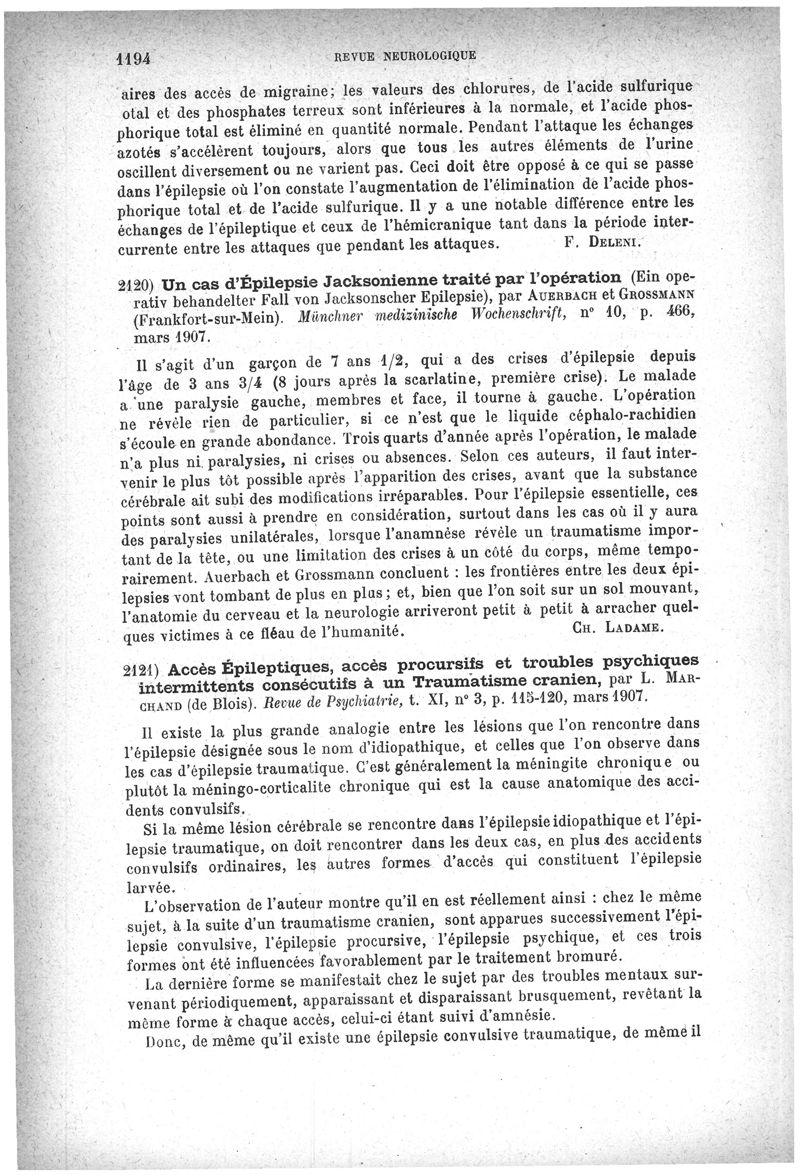 1194 REVUE NEUROLOGIQUE

aires des accès de migraine; les valeurs des chlorures, de l'acide sulfurique otal et des phosphates terreux sont inférieures à la normale, et l'acide phosphorique total est éliminé en quantité normale. Pendant l'attaque les échanges azotés s'accélèrent toujours, alors que tous les autres éléments de l'urine oscillent diversement ou ne varient pas. Ceci doit être opposé à ce qui se passe dans l'épilepsie où l'on constate l'augmentation de l'élimination de l'acide phosphorique total et de l'acide sulfurique. Il y a une notable différence entre les échanges de l'épileptique et ceux de l'hémicranique tant dans la période intercurrente entre les attaques que pendant les attaques. F. Deleni.

2120) Un cas d'Épilepsie Jacksonienne traité par l'opération (Ein operativ behandelter Fall von Jacksonscher Epilepsie), par Auerbach et Grossmann (Frankfort-sur-Mein). Münchner medizinische Wochenschrift, n° 10, p. 466, mars 1907.

Il s'agit d'un garçon de 7 ans 1/2, qui a des crises d'épilepsie depuis l'âge de 3 ans 3/4 (8 jours après la scarlatine, première crise). Le malade a une paralysie gauche, membres et face, il tourne à gauche. L'opération ne révèle rien de particulier, si ce n'est que le liquide céphalo-rachidien s'écoule en grande abondance. Trois quarts d'année après l'opération, le malade n'a plus ni paralysies, ni crises ou absences. Selon ces auteurs, il faut intervenir le plus tôt possible après l'apparition des crises, avant que la substance cérébrale ait subi des modifications irréparables. Pour l'épilepsie essentielle, ces points sont aussi à prendre en considération, surtout dans les cas où il y aura des paralysies unilatérales, lorsque l'anamnèse révèle un traumatisme important de la tête, ou une limitation des crises à un côté du corps, même temporairement. Auerbach et Grossmann concluent : les frontières entre les deux épilepsies vont tombant de plus en plus; et, bien que l'on soit sur un sol mouvant, l'anatomie du cerveau et la neurologie arriveront petit à petit à arracher quelques victimes à ce fléau de l'humanité. Ch. Ladame.

2121) Accès Épileptiques, accès procursifs et troubles psychiques intermittents consécutifs à un Traumatisme cranien, par L. Marchand (de Blois). Revue de Psychiatrie, t. XI, n° 3, p. 115-120, mars 1907.

Il existe la plus grande analogie entre les lésions que l'on rencontre dans l'épilepsie désignée sous le nom d'idiopathique, et celles que l'on observe dans les cas d'épilepsie traumatique. C'est généralement la méningite chronique ou plutôt la méningo-corticalite chronique qui est la cause anatomique des accidents convulsifs.

Si la même lésion cérébrale se rencontre dans l'épilepsie idiopathique et l'épilepsie traumatique, on doit rencontrer dans les deux cas, en plus des accidents convulsifs ordinaires, les autres formes d'accès qui constituent l'épilepsie larvée.

L'observation de l'auteur montre qu'il en est réellement ainsi : chez le même sujet, à la suite d'un traumatisme cranien, sont apparues successivement l'épilepsie convulsive, l'épilepsie procursive, l'épilepsie psychique, et ces trois formes ont été influencées favorablement par le traitement bromuré.

La dernière forme se manifestait chez le sujet par des troubles mentaux survenant périodiquement, apparaissant et disparaissant brusquement, revêtant la même forme à chaque accès, celui-ci étant suivi d'amnésie.

Donc, de même qu'il existe une épilepsie convulsive traumatique, de même il